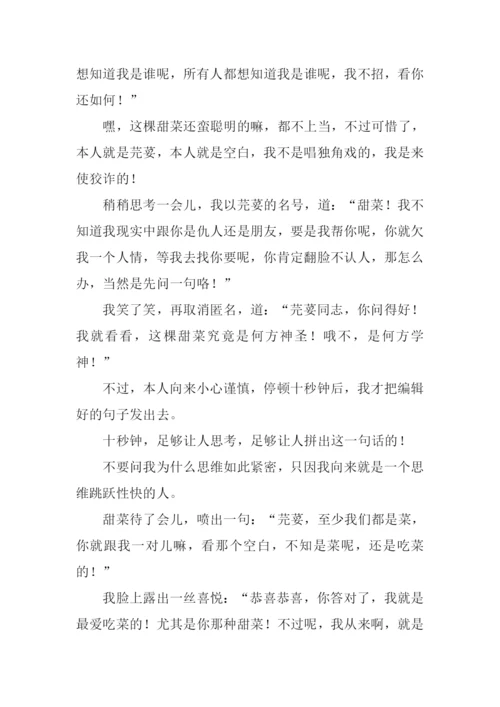 想知道我是谁呢，所有人都想知道我是谁呢，我不招，看你还如何！”

嘿，这棵甜菜还蛮聪明的嘛，都不上当，不过可惜了，本人就是芫荽，本人就是空白，我不是唱独角戏的，我是来使狡诈的！

稍稍思考一会儿，我以芫荽的名号，道：“甜菜！我不知道我现实中跟你是仇人还是朋友，要是我帮你呢，你就欠我一个人情，等我去找你要呢，你肯定翻脸不认人，那怎么办，当然是先问一句咯！”

我笑了笑，再取消匿名，道：“芫荽同志，你问得好！我就看看，这棵甜菜究竟是何方神圣！哦不，是何方学神！”

不过，本人向来小心谨慎，停顿十秒钟后，我才把编辑好的句子发出去。

十秒钟，足够让人思考，足够让人拼出这一句话的！

不要问我为什么思维如此紧密，只因我向来就是一个思维跳跃性快的人。

甜菜待了会儿，喷出一句：“芫荽，至少我们都是菜，你就跟我一对儿嘛，看那个空白，不知是菜呢，还是吃菜的！”

我脸上露出一丝喜悦：“恭喜恭喜，你答对了，我就是最爱吃菜的！尤其是你那种甜菜！不过呢，我从来啊，就是